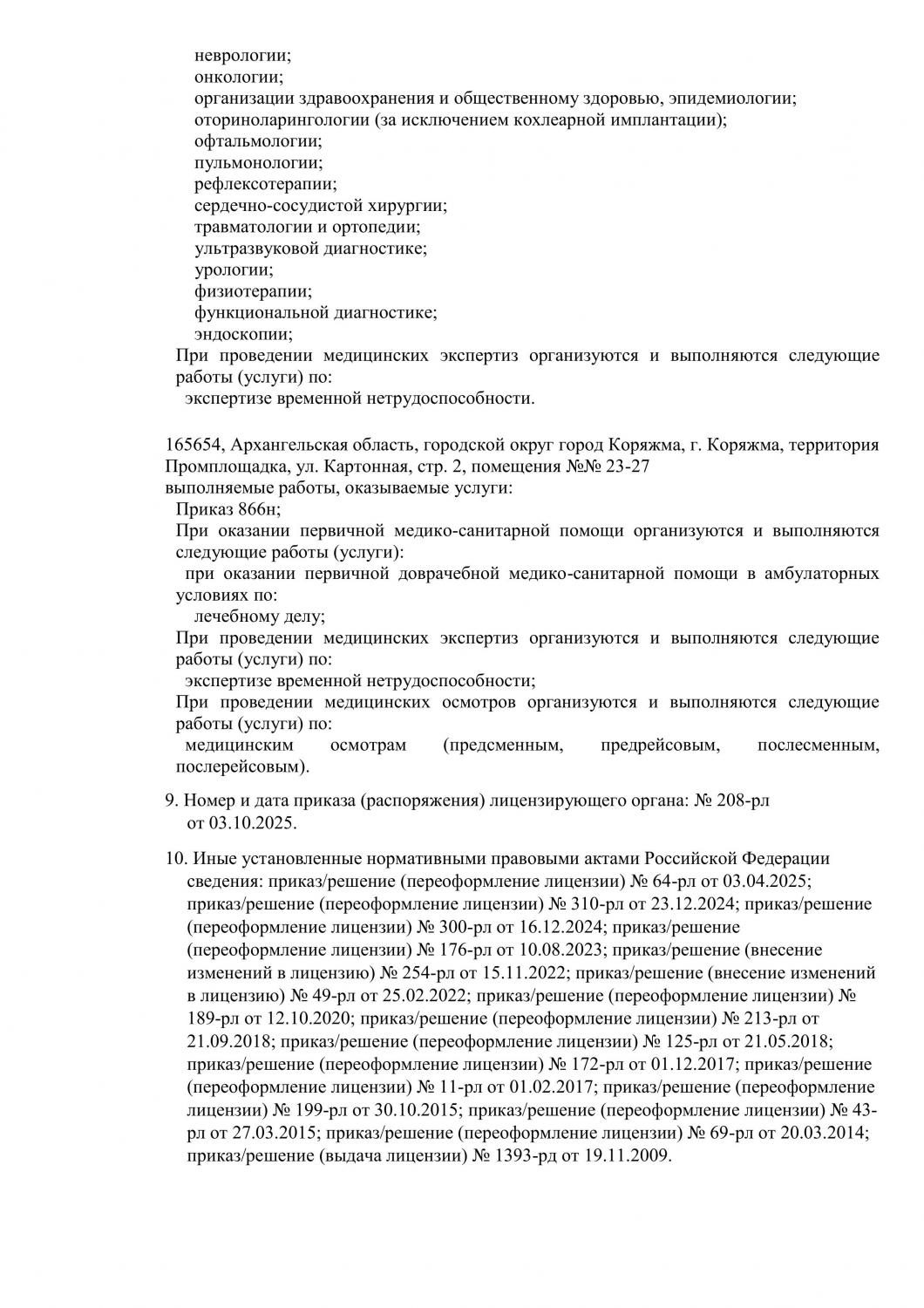 неврологии;
онкологии;
организации здравоохранения и общественному здоровью, эпидемиологии;
оториноларингологии (за исключением кохлеарной имплантации);
офтальмологии;
пульмонологии;
рефлексотерапии;
сердечно-сосудистой хирургии;
травматологии и ортопедии;
ультразвуковой диагностике;
урологии;
физиотерапии;
функциональной диагностике;
эндоскопии;
При проведении медицинских экспертиз организуются и выполняются следующие работы (услуги) по:
экспертизе временной нетрудоспособности.

165654, Архангельская область, городской округ город Коряжма, г. Коряжма, территория Промплощадка, ул. Картонная, стр. 2, помещения №№ 23-27
выполняемые работы, оказываемые услуги:
Приказ 866н;
При оказании первичной медико-санитарной помощи организуются и выполняются следующие работы (услуги):
при оказании первичной доврачебной медико-санитарной помощи в амбулаторных условиях по:
лечебному делу;
При проведении медицинских экспертиз организуются и выполняются следующие работы (услуги) по:
экспертизе временной нетрудоспособности;
При проведении медицинских осмотров организуются и выполняются следующие работы (услуги) по:
медицинским осмотрам (предсменным, предрейсовым, послесменным, послерейсовым).

9. Номер и дата приказа (распоряжения) лицензирующего органа: № 208-рл от 03.10.2025.

10. Иные установленные нормативными правовыми актами Российской Федерации сведения: приказ/решение (переоформление лицензии) № 64-рл от 03.04.2025; приказ/решение (переоформление лицензии) № 310-рл от 23.12.2024; приказ/решение (переоформление лицензии) № 300-рл от 16.12.2024; приказ/решение (переоформление лицензии) № 176-рл от 10.08.2023; приказ/решение (внесение изменений в лицензию) № 254-рл от 15.11.2022; приказ/решение (внесение изменений в лицензию) № 49-рл от 25.02.2022; приказ/решение (переоформление лицензии) № 189-рл от 12.10.2020; приказ/решение (переоформление лицензии) № 213-рл от 21.09.2018; приказ/решение (переоформление лицензии) № 125-рл от 21.05.2018; приказ/решение (переоформление лицензии) № 172-рл от 01.12.2017; приказ/решение (переоформление лицензии) № 11-рл от 01.02.2017; приказ/решение (переоформление лицензии) № 199-рл от 30.10.2015; приказ/решение (переоформление лицензии) № 43-рл от 27.03.2015; приказ/решение (переоформление лицензии) № 69-рл от 20.03.2014; приказ/решение (выдача лицензии) № 1393-рд от 19.11.2009.